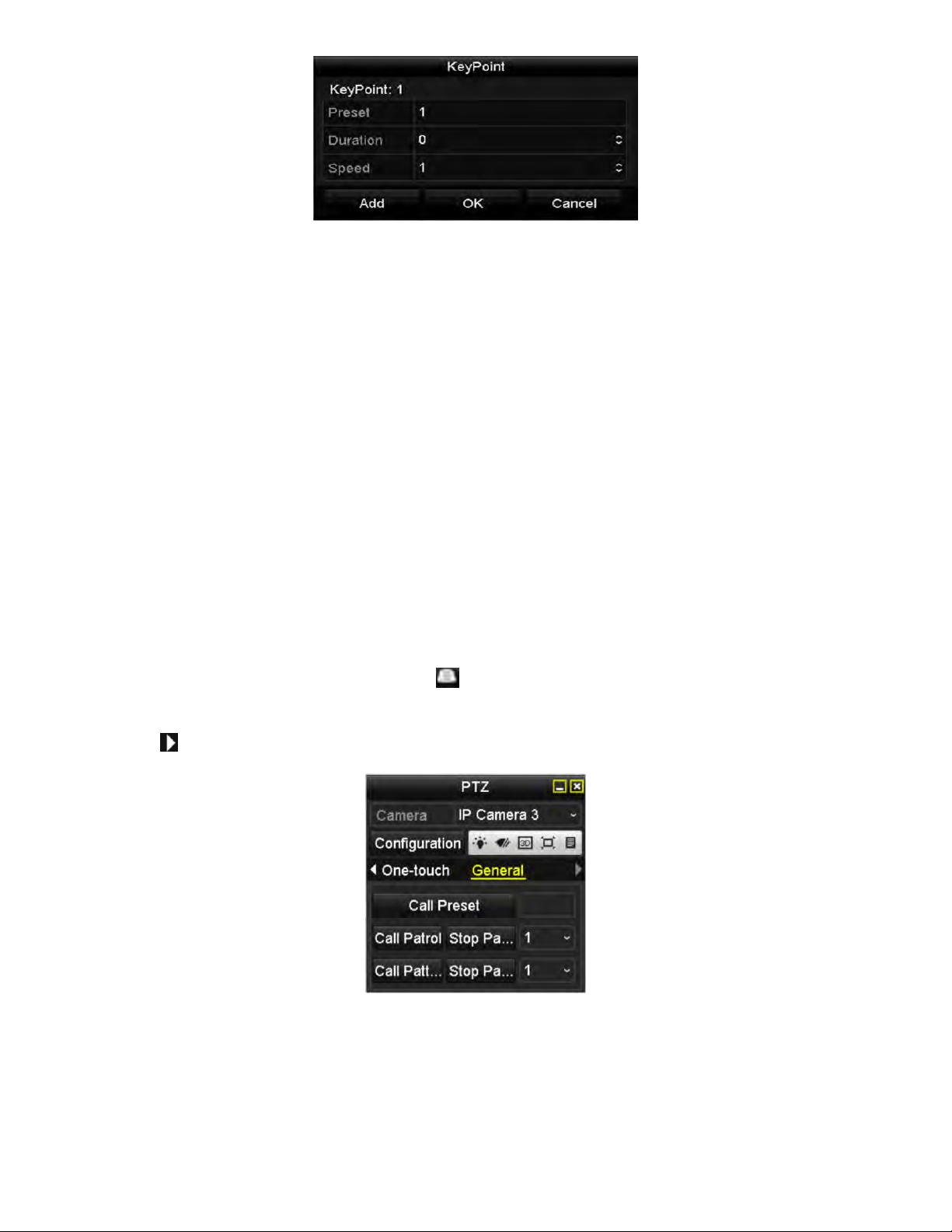 KeyPoint

KeyPoint: 1

Preset 1

Duration 0

Speed 1

Add OK Cancel

PTZ

Camera IP Camera 3

Configuration

One-touch General

Call Preset

Call Patrol Stop Pa... 1

Call Patt... Stop Pa... 1